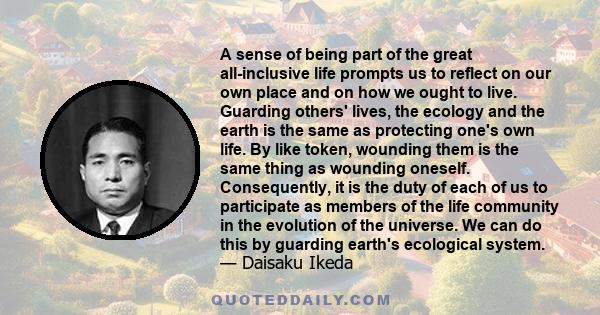 A sense of being part of the great all-inclusive life prompts us to reflect on our own place and on how we ought to live. Guarding others' lives, the ecology and the earth is the same as protecting one's own life. By like token, wounding them is the same thing as wounding oneself. Consequently, it is the duty of each of us to participate as members of the life community in the evolution of the universe. We can do this by guarding earth's ecological system.
— Daisaku Ikeda

QUOTEDDAILY.COM